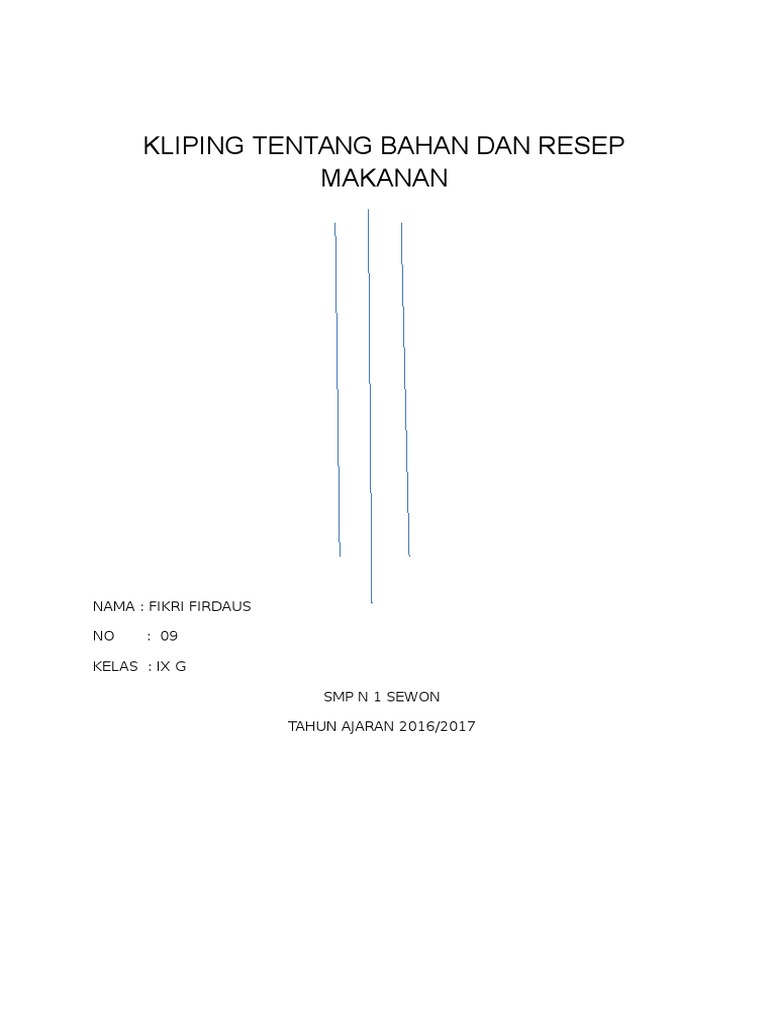 KLIPING TENTANG BAHAN DAN RESEP MAKANAN

NAMA : FIKRI FIRDAUS
NO : 09
KELAS : IX G

SMP N 1 SEWON
TAHUN AJARAN 2016/2017